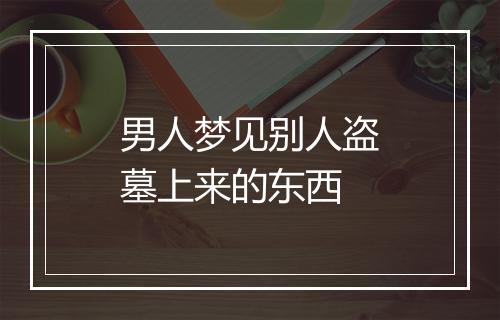 男人梦见别人盗墓上来的东西